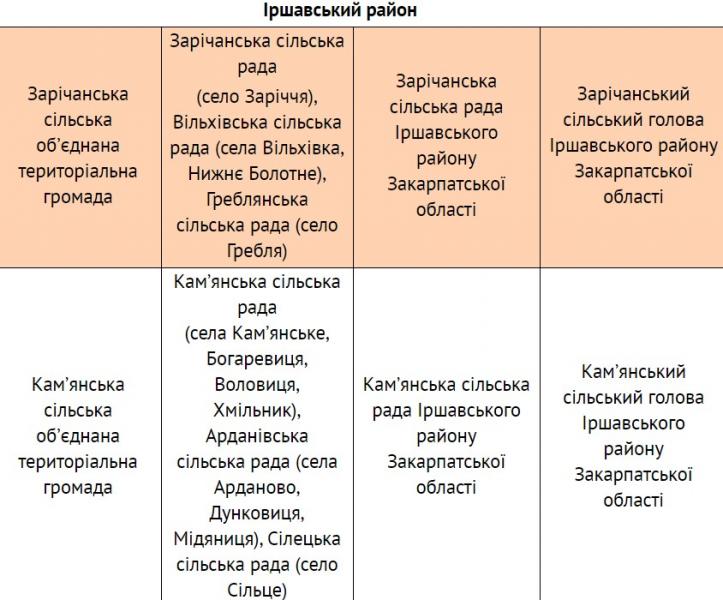 Іршавський район

| | | | |
|---|---|---|---|
| Зарічанська сільська об'єднана територіальна громада | Зарічанська сільська рада (село Заріччя), Вільхівська сільська рада (села Вільхівка, Нижнє Болотне), Греблянська сільська рада (село Гребля) | Зарічанська сільська рада Іршавського району Закарпатської області | Зарічанський сільський голова Іршавського району Закарпатської області |
| Кам'янська сільська об'єднана територіальна громада | Кам'янська сільська рада (села Кам'янське, Богаревиця, Воловиця, Хмільник), Арданівська сільська рада (села Арданово, Дунковиця, Мідяниця), Сілецька сільська рада (село Сільце) | Кам'янська сільська рада Іршавського району Закарпатської області | Кам'янський сільський голова Іршавського району Закарпатської області |